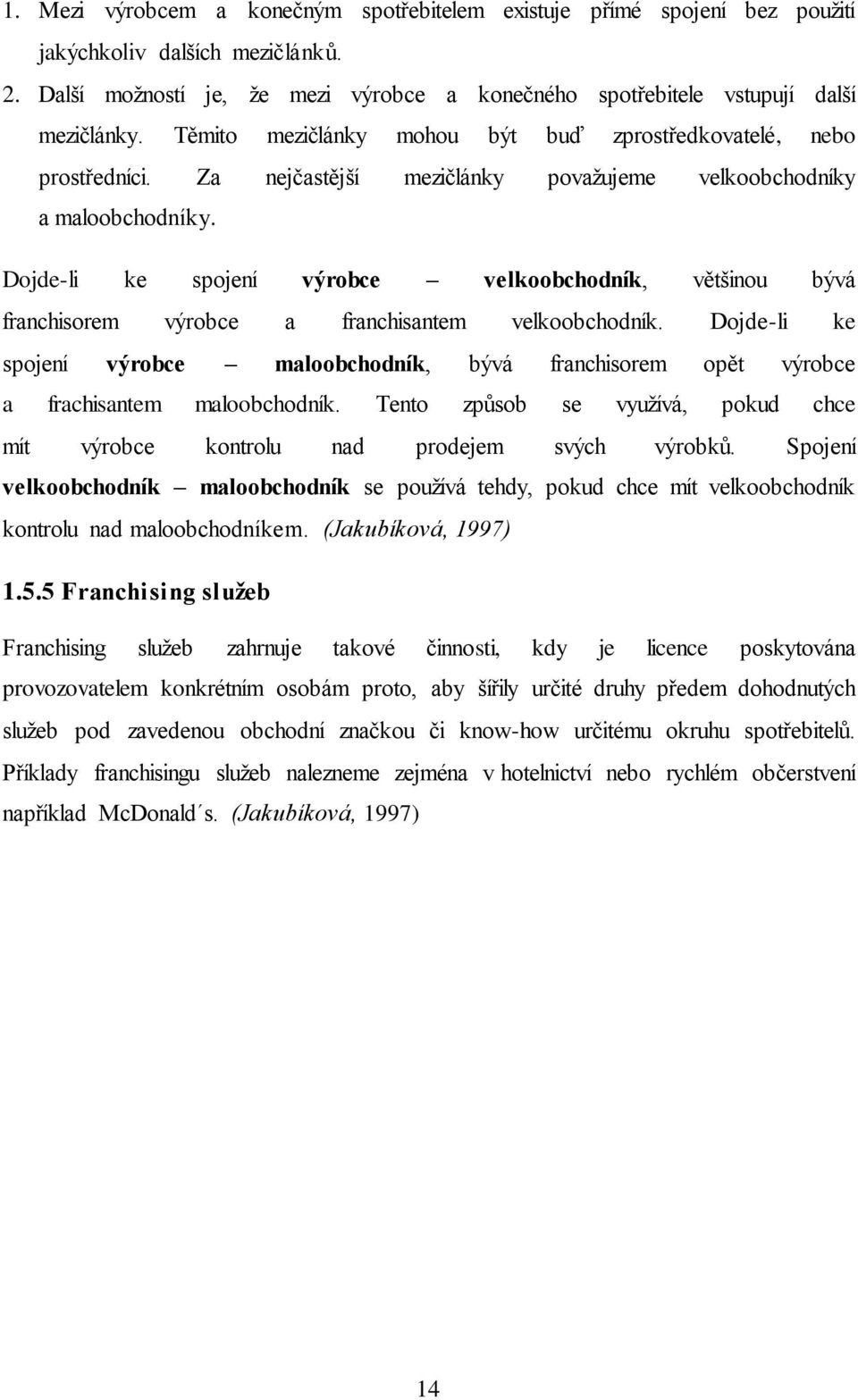 1. Mezi výrobcem a konečným spotřebitelem existuje přímé spojení bez použití jakýchkoliv dalších mezičlánků.
2. Další možností je, že mezi výrobce a konečného spotřebitele vstupují další mezičlánky. Těmito mezičlánky mohou být buď zprostředkovatelé, nebo prostředníci. Za nejčastější mezičlánky považujeme velkoobchodníky a maloobchodníky.

Dojde-li ke spojení výrobce – velkoobchodník, většinou bývá franchisorem výrobce a franchisantem velkoobchodník. Dojde-li ke spojení výrobce – maloobchodník, bývá franchisorem opět výrobce a frachisantem maloobchodník. Tento způsob se využívá, pokud chce mít výrobce kontrolu nad prodejem svých výrobků. Spojení velkoobchodník – maloobchodník se používá tehdy, pokud chce mít velkoobchodník kontrolu nad maloobchodníkem. (Jakubíková, 1997)

1.5.5 Franchising služeb

Franchising služeb zahrnuje takové činnosti, kdy je licence poskytována provozovatelem konkrétním osobám proto, aby šířily určité druhy předem dohodnutých služeb pod zavedenou obchodní značkou či know-how určitému okruhu spotřebitelů. Příklady franchisingu služeb nalezneme zejména v hotelnictví nebo rychlém občerstvení například McDonald´s. (Jakubíková, 1997)

14